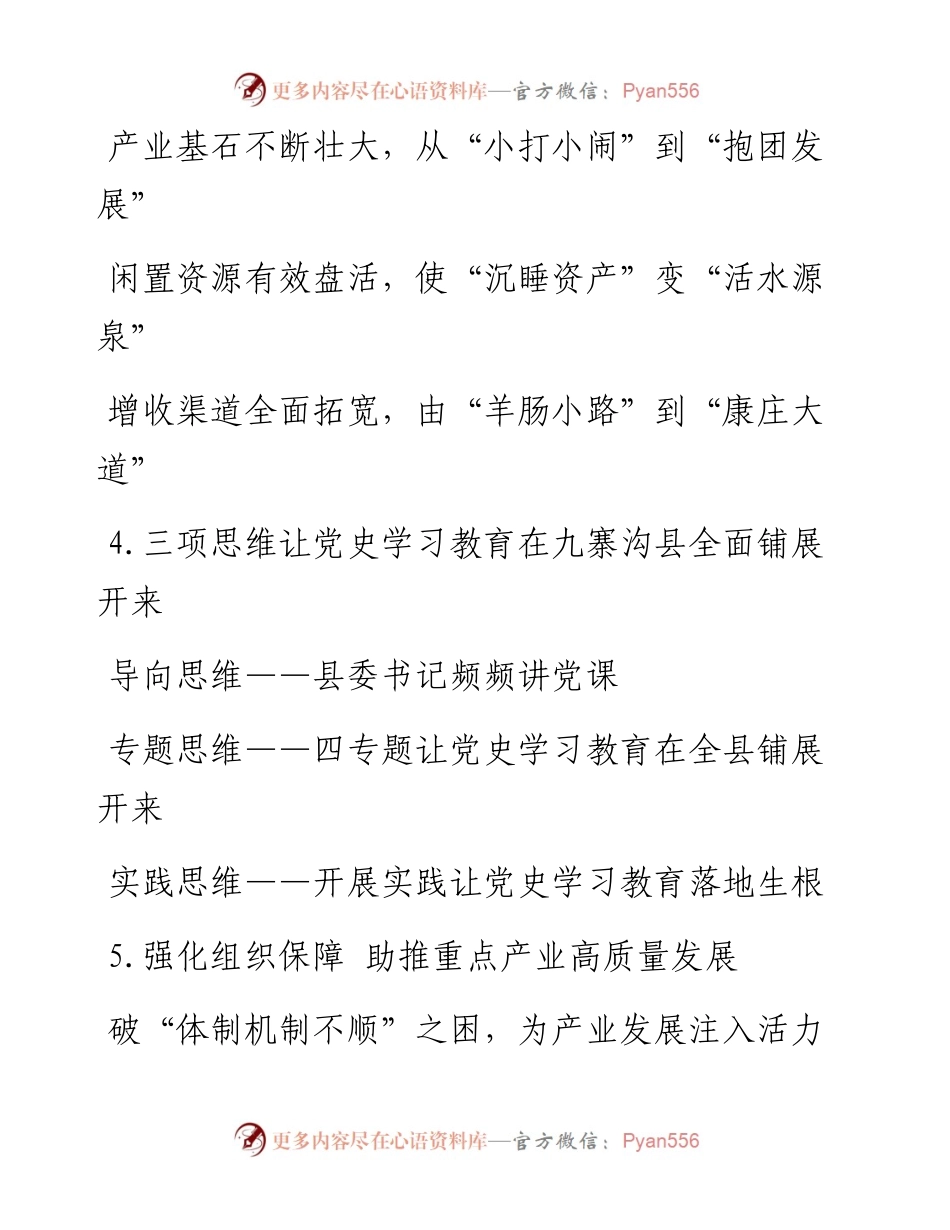 更多内容尽在心语资料库—官方微信：Pyan556

产业基石不断壮大，从“小打小闹”到“抱团发展”

闲置资源有效盘活，使“沉睡资产”变“活水源泉”

增收渠道全面拓宽，由“羊肠小路”到“康庄大道”

4. 三项思维让党史学习教育在九寨沟县全面铺展开来

导向思维——县委书记频频讲党课

专题思维——四专题让党史学习教育在全县铺展开来

实践思维——开展实践让党史学习教育落地生根

5. 强化组织保障 助推重点产业高质量发展

破“体制机制不顺”之困，为产业发展注入活力

更多内容尽在心语资料库—官方微信：Pyan556